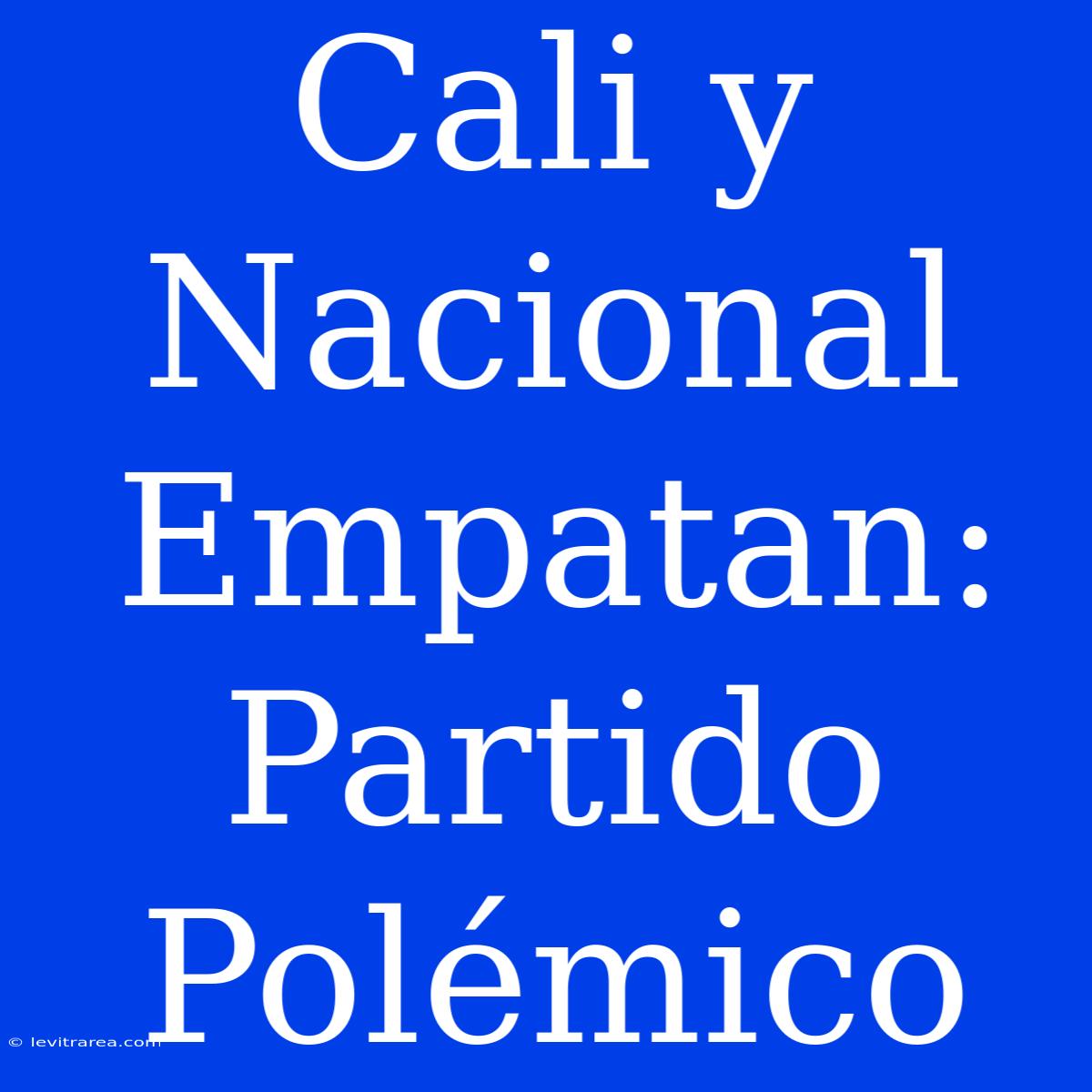 Cali y Nacional Empatan: Partido Polémico

© levitrarea.com